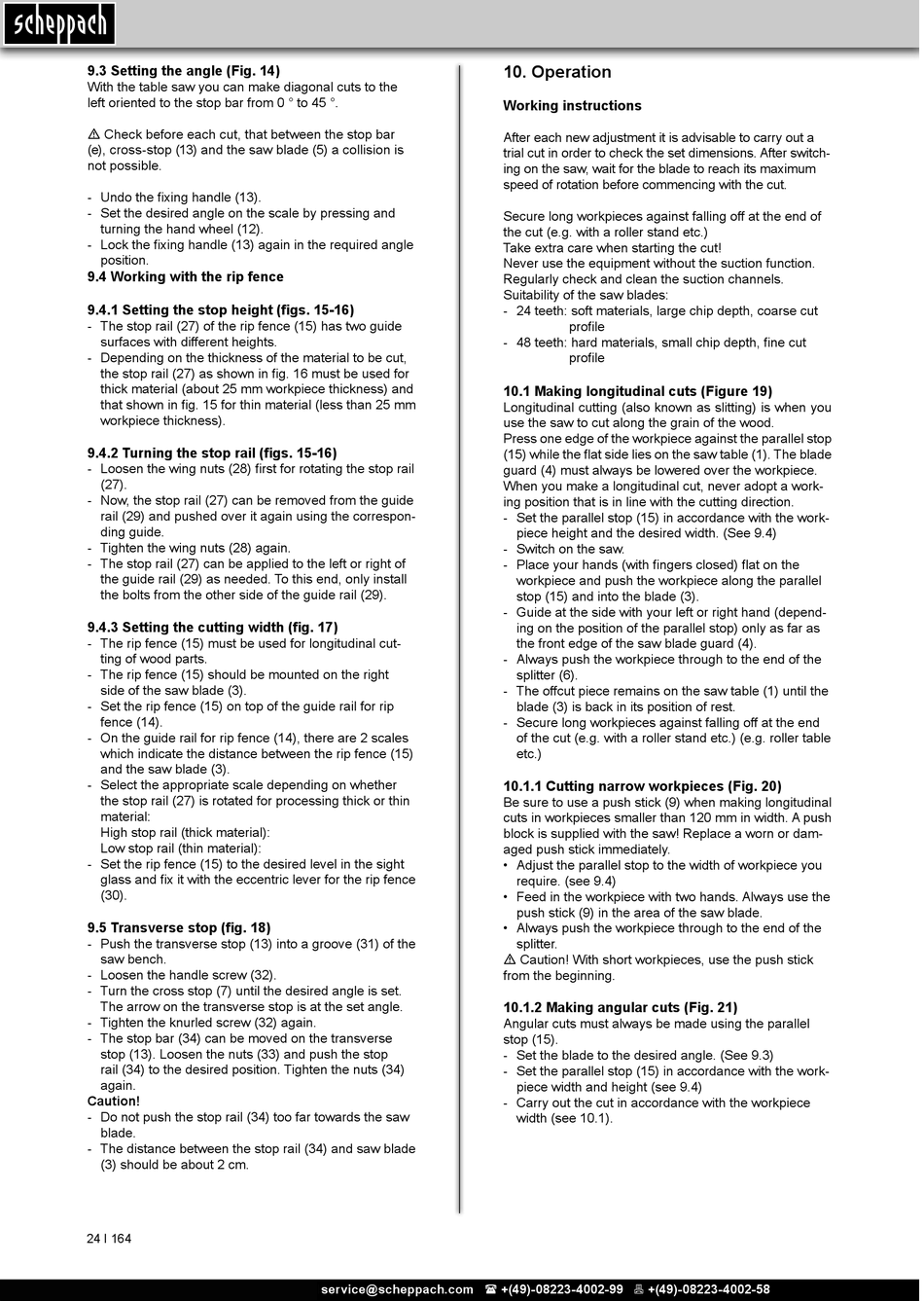 scheppach

9.3 Setting the angle (Fig. 14)
With the table saw you can make diagonal cuts to the left oriented to the stop bar from 0 ° to 45 °.

⚠ Check before each cut, that between the stop bar (e), cross-stop (13) and the saw blade (5) a collision is not possible.

- Undo the fixing handle (13).
- Set the desired angle on the scale by pressing and turning the hand wheel (12).
- Lock the fixing handle (13) again in the required angle position.

9.4 Working with the rip fence

9.4.1 Setting the stop height (figs. 15-16)
- The stop rail (27) of the rip fence (15) has two guide surfaces with different heights.
- Depending on the thickness of the material to be cut, the stop rail (27) as shown in fig. 16 must be used for thick material (about 25 mm workpiece thickness) and that shown in fig. 15 for thin material (less than 25 mm workpiece thickness).

9.4.2 Turning the stop rail (figs. 15-16)
- Loosen the wing nuts (28) first for rotating the stop rail (27).
- Now, the stop rail (27) can be removed from the guide rail (29) and pushed over it again using the corresponding guide.
- Tighten the wing nuts (28) again.
- The stop rail (27) can be applied to the left or right of the guide rail (29) as needed. To this end, only install the bolts from the other side of the guide rail (29).

9.4.3 Setting the cutting width (fig. 17)
- The rip fence (15) must be used for longitudinal cutting of wood parts.
- The rip fence (15) should be mounted on the right side of the saw blade (3).
- Set the rip fence (15) on top of the guide rail for rip fence (14).
- On the guide rail for rip fence (14), there are 2 scales which indicate the distance between the rip fence (15) and the saw blade (3).
- Select the appropriate scale depending on whether the stop rail (27) is rotated for processing thick or thin material:
High stop rail (thick material):
Low stop rail (thin material):
- Set the rip fence (15) to the desired level in the sight glass and fix it with the eccentric lever for the rip fence (30).

9.5 Transverse stop (fig. 18)
- Push the transverse stop (13) into a groove (31) of the saw bench.
- Loosen the handle screw (32).
- Turn the cross stop (7) until the desired angle is set. The arrow on the transverse stop is at the set angle.
- Tighten the knurled screw (32) again.
- The stop bar (34) can be moved on the transverse stop (13). Loosen the nuts (33) and push the stop rail (34) to the desired position. Tighten the nuts (34) again.
Caution!
- Do not push the stop rail (34) too far towards the saw blade.
- The distance between the stop rail (34) and saw blade (3) should be about 2 cm.

10. Operation

Working instructions

After each new adjustment it is advisable to carry out a trial cut in order to check the set dimensions. After switching on the saw, wait for the blade to reach its maximum speed of rotation before commencing with the cut.

Secure long workpieces against falling off at the end of the cut (e.g. with a roller stand etc.)
Take extra care when starting the cut!
Never use the equipment without the suction function.
Regularly check and clean the suction channels.
Suitability of the saw blades:
- 24 teeth: soft materials, large chip depth, coarse cut profile
- 48 teeth: hard materials, small chip depth, fine cut profile

10.1 Making longitudinal cuts (Figure 19)
Longitudinal cutting (also known as slitting) is when you use the saw to cut along the grain of the wood.
Press one edge of the workpiece against the parallel stop (15) while the flat side lies on the saw table (1). The blade guard (4) must always be lowered over the workpiece.
When you make a longitudinal cut, never adopt a working position that is in line with the cutting direction.
- Set the parallel stop (15) in accordance with the workpiece height and the desired width. (See 9.4)
- Switch on the saw.
- Place your hands (with fingers closed) flat on the workpiece and push the workpiece along the parallel stop (15) and into the blade (3).
- Guide at the side with your left or right hand (depending on the position of the parallel stop) only as far as the front edge of the saw blade guard (4).
- Always push the workpiece through to the end of the splitter (6).
- The offcut piece remains on the saw table (1) until the blade (3) is back in its position of rest.
- Secure long workpieces against falling off at the end of the cut (e.g. with a roller stand etc.) (e.g. roller table etc.)

10.1.1 Cutting narrow workpieces (Fig. 20)
Be sure to use a push stick (9) when making longitudinal cuts in workpieces smaller than 120 mm in width. A push block is supplied with the saw! Replace a worn or damaged push stick immediately.
• Adjust the parallel stop to the width of workpiece you require. (see 9.4)
• Feed in the workpiece with two hands. Always use the push stick (9) in the area of the saw blade.
• Always push the workpiece through to the end of the splitter.
⚠ Caution! With short workpieces, use the push stick from the beginning.

10.1.2 Making angular cuts (Fig. 21)
Angular cuts must always be made using the parallel stop (15).
- Set the blade to the desired angle. (See 9.3)
- Set the parallel stop (15) in accordance with the workpiece width and height (see 9.4)
- Carry out the cut in accordance with the workpiece width (see 10.1).

24 I 164

service@scheppach.com ☎ +(49)-08223-4002-99 🖷 +(49)-08223-4002-58